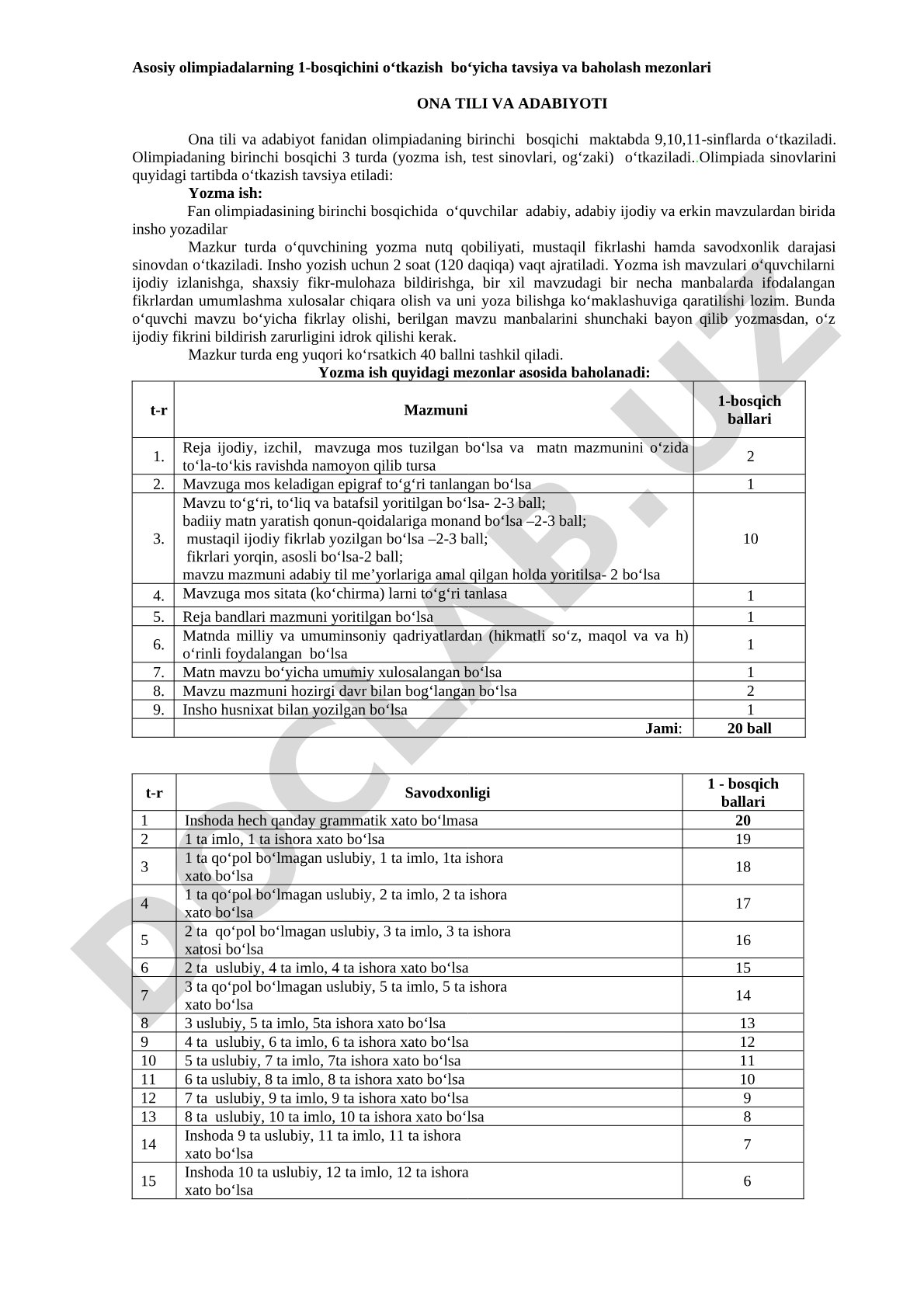 Asosiy olimpiadalarning 1-bosqichini o‘tkazish bo‘yicha tavsiya va baholash mezonlari

ONA TILI VA ADABIYOTI

Ona tili va adabiyot fanidan olimpiadaning birinchi bosqichi maktabda 9,10,11-sinflarda o‘tkaziladi. Olimpiadaning birinchi bosqichi 3 turda (yozma ish, test sinovlari, og‘zaki) o‘tkaziladi. Olimpiada sinovlarini quyidagi tartibda o‘tkazish tavsiya etiladi:

Yozma ish:

Fan olimpiadasining birinchi bosqichida o‘quvchilar adabiy, adabiy ijodiy va erkin mavzulardan birida insho yozadilar

Mazkur turda o‘quvchining yozma nutq qobiliyati, mustaqil fikrlashi hamda savodxonlik darajasi sinovdan o‘tkaziladi. Insho yozish uchun 2 soat (120 daqiqa) vaqt ajratiladi. Yozma ish mavzulari o‘quvchilarni ijodiy izlanishga, shaxsiy fikr-mulohaza bildirishga, bir xil mavzudagi bir necha manbalarda ifodalangan fikrlardan umumlashma xulosalar chiqara olish va uni yoza bilishga ko‘maklashuviga qaratilishi lozim. Bunda o‘quvchi mavzu bo‘yicha fikrlay olishi, berilgan mavzu manbalarini shunchaki bayon qilib yozmasdan, o‘z ijodiy fikrini bildirish zarurligini idrok qilishi kerak.

Mazkur turda eng yuqori ko‘rsatkich 40 ballni tashkil qiladi.

Yozma ish quyidagi mezonlar asosida baholanadi:

| t-r | Mazmuni | 1-bosqich ballari |
|---|---|---|
| 1. | Reja ijodiy, izchil, mavzuga mos tuzilgan bo‘lsa va matn mazmunini o‘zida to‘la-to‘kis ravishda namoyon qilib tursa | 2 |
| 2. | Mavzuga mos keladigan epigraf to‘g‘ri tanlangan bo‘lsa | 1 |
| 3. | Mavzu to‘g‘ri, to‘liq va batafsil yoritilgan bo‘lsa- 2-3 ball; badiiy matn yaratish qonun-qoidalariga monand bo‘lsa –2-3 ball; mustaqil ijodiy fikrlab yozilgan bo‘lsa –2-3 ball; fikrlari yorqin, asosli bo‘lsa-2 ball; mavzu mazmuni adabiy til me’yorlariga amal qilgan holda yoritilsa- 2 bo‘lsa | 10 |
| 4. | Mavzuga mos sitata (ko‘chirma) larni to‘g‘ri tanlasa | 1 |
| 5. | Reja bandlari mazmuni yoritilgan bo‘lsa | 1 |
| 6. | Matnda milliy va umuminsoniy qadriyatlardan (hikmatli so‘z, maqol va va h) o‘rinli foydalangan bo‘lsa | 1 |
| 7. | Matn mavzu bo‘yicha umumiy xulosalangan bo‘lsa | 1 |
| 8. | Mavzu mazmuni hozirgi davr bilan bog‘langan bo‘lsa | 2 |
| 9. | Insho husnixat bilan yozilgan bo‘lsa | 1 |
| | Jami: | 20 ball |

| t-r | Savodxonligi | 1 - bosqich ballari |
|---|---|---|
| 1 | Inshoda hech qanday grammatik xato bo‘lmasa | 20 |
| 2 | 1 ta imlo, 1 ta ishora xato bo‘lsa | 19 |
| 3 | 1 ta qo‘pol bo‘lmagan uslubiy, 1 ta imlo, 1ta ishora xato bo‘lsa | 18 |
| 4 | 1 ta qo‘pol bo‘lmagan uslubiy, 2 ta imlo, 2 ta ishora xato bo‘lsa | 17 |
| 5 | 2 ta qo‘pol bo‘lmagan uslubiy, 3 ta imlo, 3 ta ishora xatosi bo‘lsa | 16 |
| 6 | 2 ta uslubiy, 4 ta imlo, 4 ta ishora xato bo‘lsa | 15 |
| 7 | 3 ta qo‘pol bo‘lmagan uslubiy, 5 ta imlo, 5 ta ishora xato bo‘lsa | 14 |
| 8 | 3 uslubiy, 5 ta imlo, 5ta ishora xato bo‘lsa | 13 |
| 9 | 4 ta uslubiy, 6 ta imlo, 6 ta ishora xato bo‘lsa | 12 |
| 10 | 5 ta uslubiy, 7 ta imlo, 7ta ishora xato bo‘lsa | 11 |
| 11 | 6 ta uslubiy, 8 ta imlo, 8 ta ishora xato bo‘lsa | 10 |
| 12 | 7 ta uslubiy, 9 ta imlo, 9 ta ishora xato bo‘lsa | 9 |
| 13 | 8 ta uslubiy, 10 ta imlo, 10 ta ishora xato bo‘lsa | 8 |
| 14 | Inshoda 9 ta uslubiy, 11 ta imlo, 11 ta ishora xato bo‘lsa | 7 |
| 15 | Inshoda 10 ta uslubiy, 12 ta imlo, 12 ta ishora xato bo‘lsa | 6 |

DOCLAB.UZ